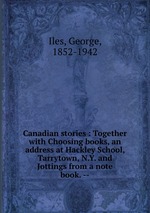 Iles, George, 1852-1942

Canadian stories : Together with Choosing books, an address at Hackley School, Tarrytown, N.Y. and Jottings from a note book. --